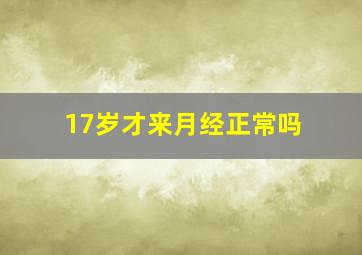 17岁才来月经正常吗